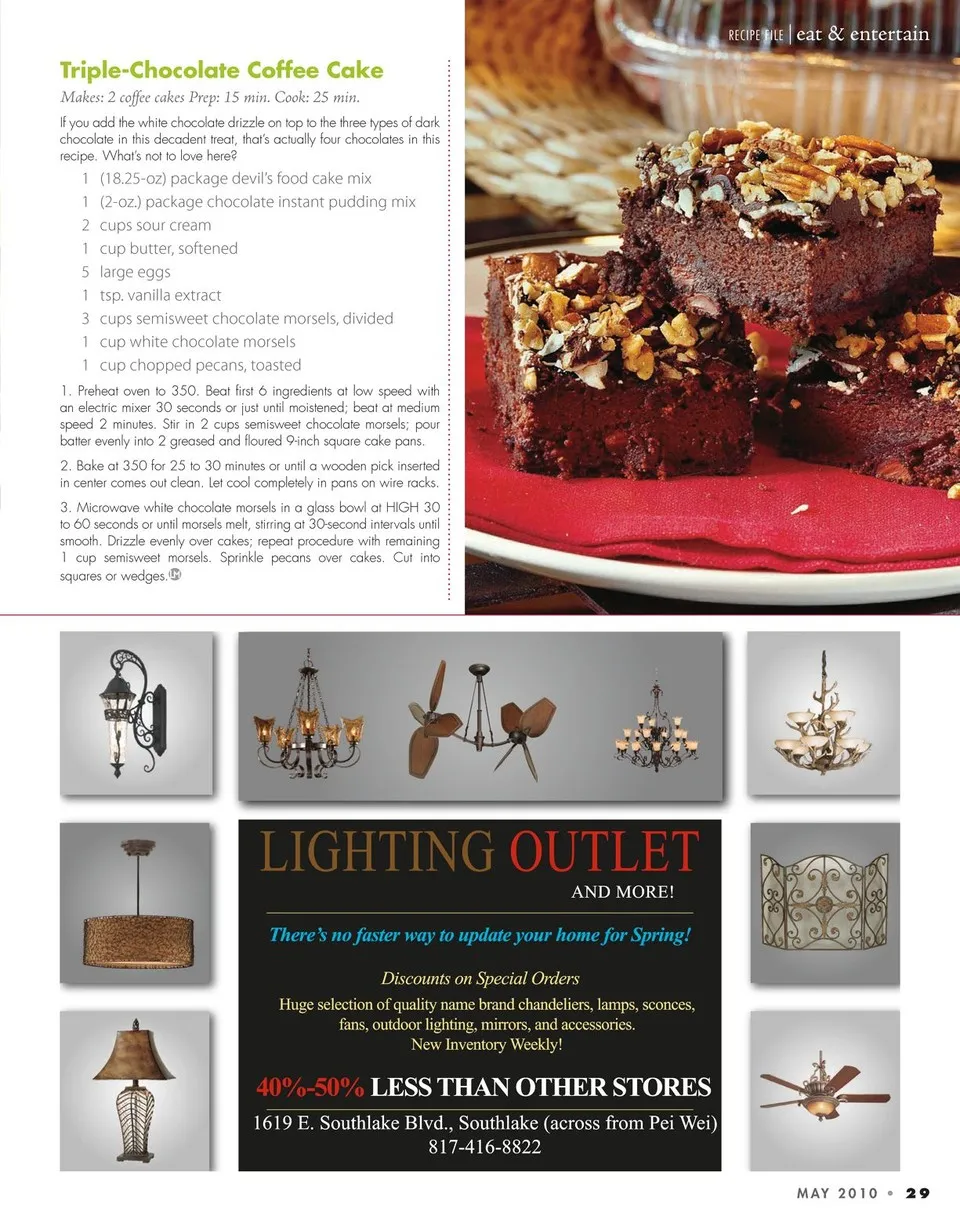 RECIPE FILE | eat & entertain

Triple-Chocolate Coffee Cake

Makes: 2 coffee cakes Prep: 15 min. Cook: 25 min.

If you add the white chocolate drizzle on top to the three types of dark chocolate in this decadent treat, that's actually four chocolates in this recipe. What's not to love here?

1 (18.25-oz) package devil's food cake mix
1 (2-oz.) package chocolate instant pudding mix
2 cups sour cream
1 cup butter, softened
5 large eggs
1 tsp. vanilla extract
3 cups semisweet chocolate morsels, divided
1 cup white chocolate morsels
1 cup chopped pecans, toasted

1. Preheat oven to 350. Beat first 6 ingredients at low speed with an electric mixer 30 seconds or just until moistened; beat at medium speed 2 minutes. Stir in 2 cups semisweet chocolate morsels; pour batter evenly into 2 greased and floured 9-inch square cake pans.

2. Bake at 350 for 25 to 30 minutes or until a wooden pick inserted in center comes out clean. Let cool completely in pans on wire racks.

3. Microwave white chocolate morsels in a glass bowl at HIGH 30 to 60 seconds or until morsels melt, stirring at 30-second intervals until smooth. Drizzle evenly over cakes; repeat procedure with remaining 1 cup semisweet morsels. Sprinkle pecans over cakes. Cut into squares or wedges.

LIGHTING OUTLET
AND MORE!

There's no faster way to update your home for Spring!

Discounts on Special Orders
Huge selection of quality name brand chandeliers, lamps, sconces, fans, outdoor lighting, mirrors, and accessories.
New Inventory Weekly!

40%-50% LESS THAN OTHER STORES
1619 E. Southlake Blvd., Southlake (across from Pei Wei)
817-416-8822

MAY 2010 • 29